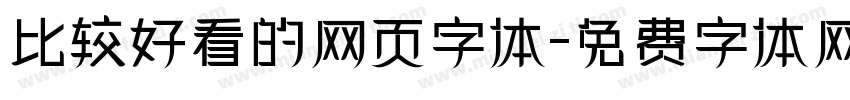 比较好看的网页字体-免费字体网